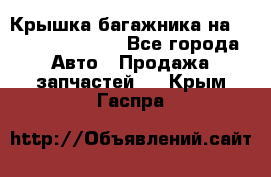 Крышка багажника на Все города Авто Продажа запчастей Крым Гаспра

http://Объявлений.сайт